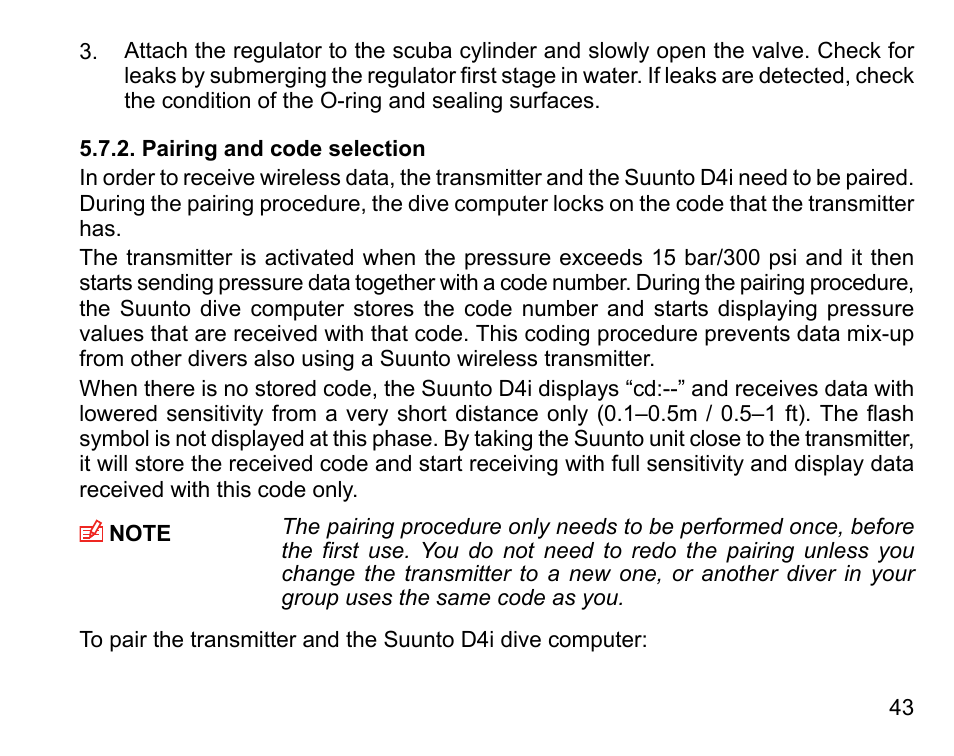 3. Attach the regulator to the scuba cylinder and slowly open the valve. Check for leaks by submerging the regulator first stage in water. If leaks are detected, check the condition of the O-ring and sealing surfaces.

5.7.2. Pairing and code selection

In order to receive wireless data, the transmitter and the Suunto D4i need to be paired. During the pairing procedure, the dive computer locks on the code that the transmitter has.

The transmitter is activated when the pressure exceeds 15 bar/300 psi and it then starts sending pressure data together with a code number. During the pairing procedure, the Suunto dive computer stores the code number and starts displaying pressure values that are received with that code. This coding procedure prevents data mix-up from other divers also using a Suunto wireless transmitter.

When there is no stored code, the Suunto D4i displays “cd:--” and receives data with lowered sensitivity from a very short distance only (0.1–0.5m / 0.5–1 ft). The flash symbol is not displayed at this phase. By taking the Suunto unit close to the transmitter, it will store the received code and start receiving with full sensitivity and display data received with this code only.

NOTE The pairing procedure only needs to be performed once, before the first use. You do not need to redo the pairing unless you change the transmitter to a new one, or another diver in your group uses the same code as you.

To pair the transmitter and the Suunto D4i dive computer:

43